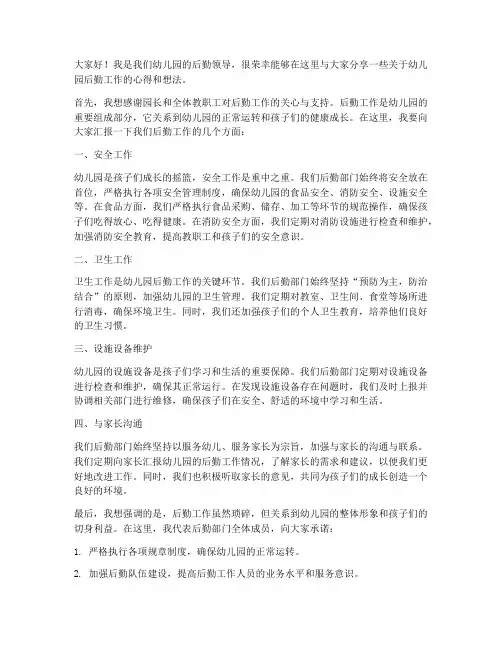 大家好！我是我们幼儿园的后勤领导，很荣幸能够在这里与大家分享一些关于幼儿园后勤工作的心得和想法。

首先，我想感谢园长和全体教职工对后勤工作的关心与支持。后勤工作是幼儿园的重要组成部分，它关系到幼儿园的正常运转和孩子们的健康成长。在这里，我要向大家汇报一下我们后勤工作的几个方面：

一、安全工作

幼儿园是孩子们成长的摇篮，安全工作是重中之重。我们后勤部门始终将安全放在首位，严格执行各项安全管理制度，确保幼儿园的食品安全、消防安全、设施安全等。在食品方面，我们严格执行食品采购、储存、加工等环节的规范操作，确保孩子们吃得放心、吃得健康。在消防安全方面，我们定期对消防设施进行检查和维护，加强消防安全教育，提高教职工和孩子们的安全意识。

二、卫生工作

卫生工作是幼儿园后勤工作的关键环节。我们后勤部门始终坚持“预防为主，防治结合”的原则，加强幼儿园的卫生管理。我们定期对教室、卫生间、食堂等场所进行消毒，确保环境卫生。同时，我们还加强孩子们的个人卫生教育，培养他们良好的卫生习惯。

三、设施设备维护

幼儿园的设施设备是孩子们学习和生活的重要保障。我们后勤部门定期对设施设备进行检查和维护，确保其正常运行。在发现设施设备存在问题时，我们及时上报并协调相关部门进行维修，确保孩子们在安全、舒适的环境中学习和生活。

四、与家长沟通

我们后勤部门始终坚持以服务幼儿、服务家长为宗旨，加强与家长的沟通与联系。我们定期向家长汇报幼儿园的后勤工作情况，了解家长的需求和建议，以便我们更好地改进工作。同时，我们也积极听取家长的意见，共同为孩子们的成长创造一个良好的环境。

最后，我想强调的是，后勤工作虽然琐碎，但关系到幼儿园的整体形象和孩子们的切身利益。在这里，我代表后勤部门全体成员，向大家承诺：

1. 严格执行各项规章制度，确保幼儿园的正常运转。

2. 加强后勤队伍建设，提高后勤工作人员的业务水平和服务意识。